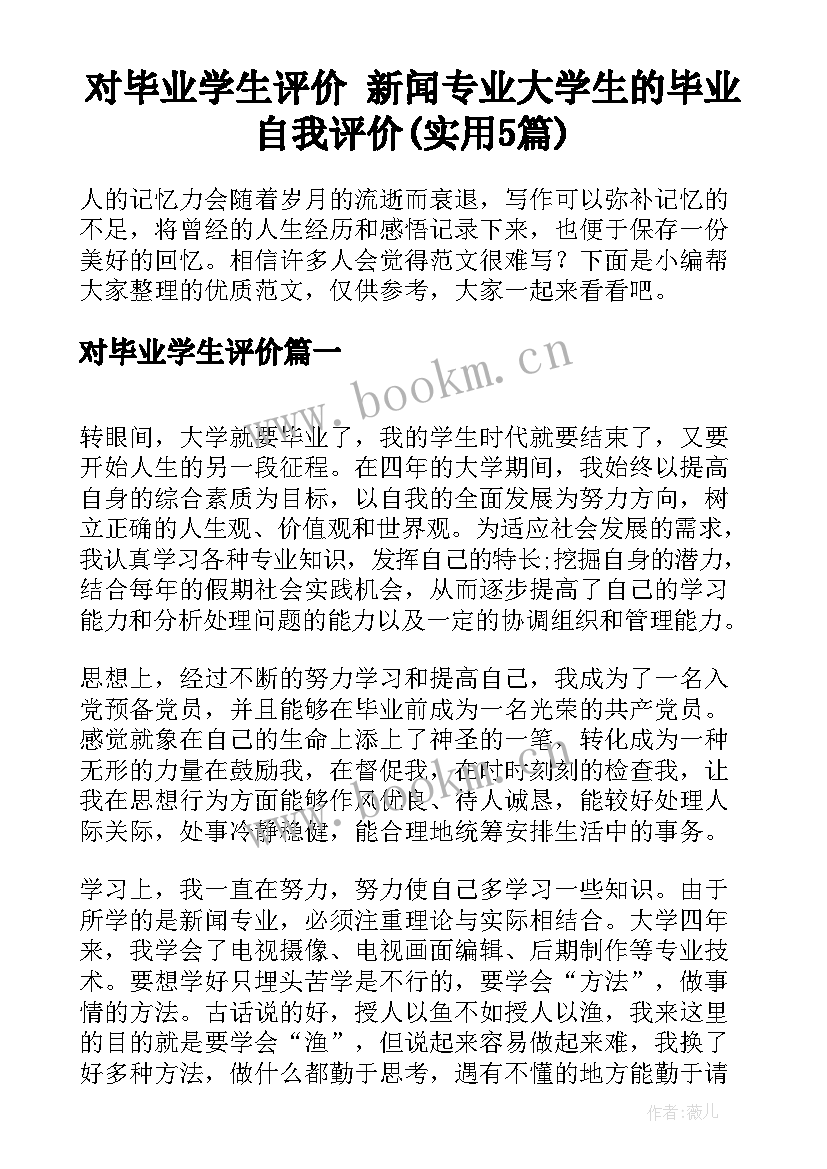 对毕业学生评价 新闻专业大学生的毕业自我评价(实用5篇)

人的记忆力会随着岁月的流逝而衰退，写作可以弥补记忆的不足，将曾经的人生经历和感悟记录下来，也便于保存一份美好的回忆。相信许多人会觉得范文很难写？下面是小编帮大家整理的优质范文，仅供参考，大家一起来看看吧。

对毕业学生评价篇一

www.bookm.cn

转眼间，大学就要毕业了，我的学生时代就要结束了，又要开始人生的另一段征程。在四年的大学期间，我始终以提高自身的综合素质为目标，以自我的全面发展为努力方向，树立正确的人生观、价值观和世界观。为适应社会发展的需求，我认真学习各种专业知识，发挥自己的特长;挖掘自身的潜力，结合每年的假期社会实践机会，从而逐步提高了自己的学习能力和分析处理问题的能力以及一定的协调组织和管理能力。

思想上，经过不断的努力学习和提高自己，我成为了一名入党预备党员，并且能够在毕业前成为一名光荣的共产党员。感觉就象在自己的生命上添上了神圣的一笔，转化成为一种无形的力量在鼓励我，在督促我，在时时刻刻的检查我，让我在思想行为方面能够作风优良、待人诚恳，能较好处理人际关际，处事冷静稳健，能合理地统筹安排生活中的事务。

学习上，我一直在努力，努力使自己多学习一些知识。由于所学的是新闻专业，必须注重理论与实际相结合。大学四年来，我学会了电视摄像、电视画面编辑、后期制作等专业技术。要想学好只埋头苦学是不行的，要学会“方法”，做事情的方法。古话说的好，授人以鱼不如授人以渔，我来这里的目的就是要学会“渔”，但说起来容易做起来难，我换了好多种方法，做什么都勤于思考，遇有不懂的地方能勤于请

作者：薇儿